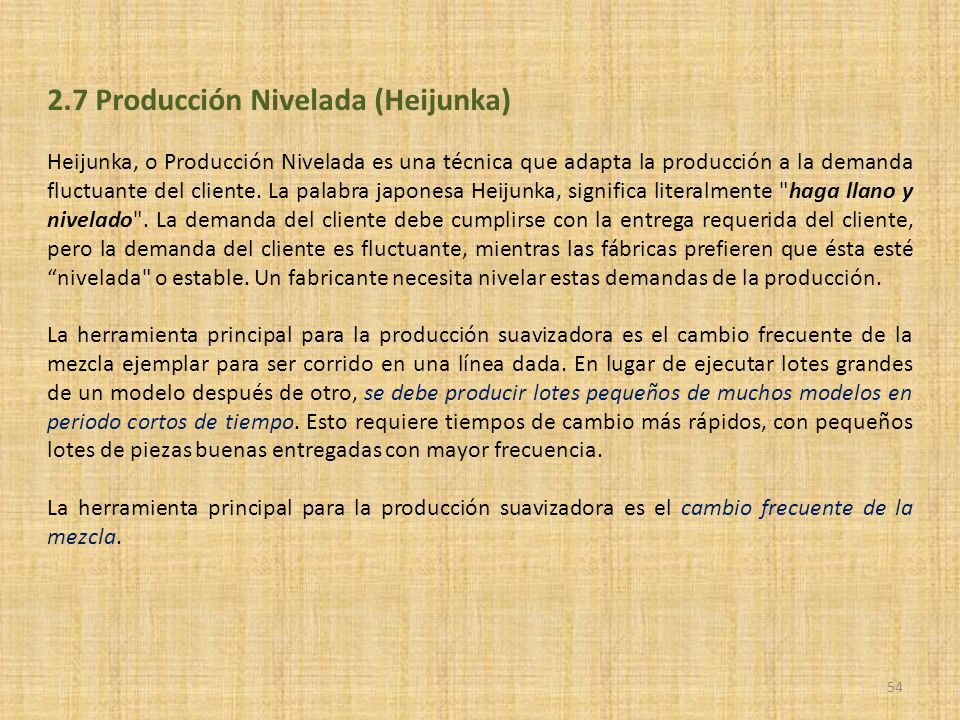 2.7 Producción Nivelada (Heijunka)

Heijunka, o Producción Nivelada es una técnica que adapta la producción a la demanda fluctuante del cliente. La palabra japonesa Heijunka, significa literalmente "haga llano y nivelado". La demanda del cliente debe cumplirse con la entrega requerida del cliente, pero la demanda del cliente es fluctuante, mientras las fábricas prefieren que ésta esté “nivelada" o estable. Un fabricante necesita nivelar estas demandas de la producción.

La herramienta principal para la producción suavizadora es el cambio frecuente de la mezcla ejemplar para ser corrido en una línea dada. En lugar de ejecutar lotes grandes de un modelo después de otro, se debe producir lotes pequeños de muchos modelos en periodo cortos de tiempo. Esto requiere tiempos de cambio más rápidos, con pequeños lotes de piezas buenas entregadas con mayor frecuencia.

La herramienta principal para la producción suavizadora es el cambio frecuente de la mezcla.

54